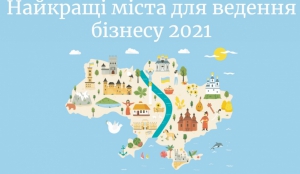 Найкращі міста для ведення бізнесу 2021